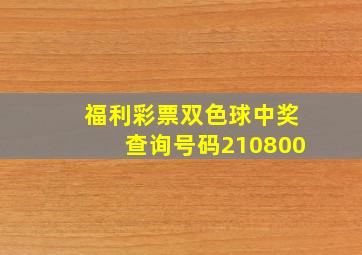 福利彩票双色球中奖查询号码210800